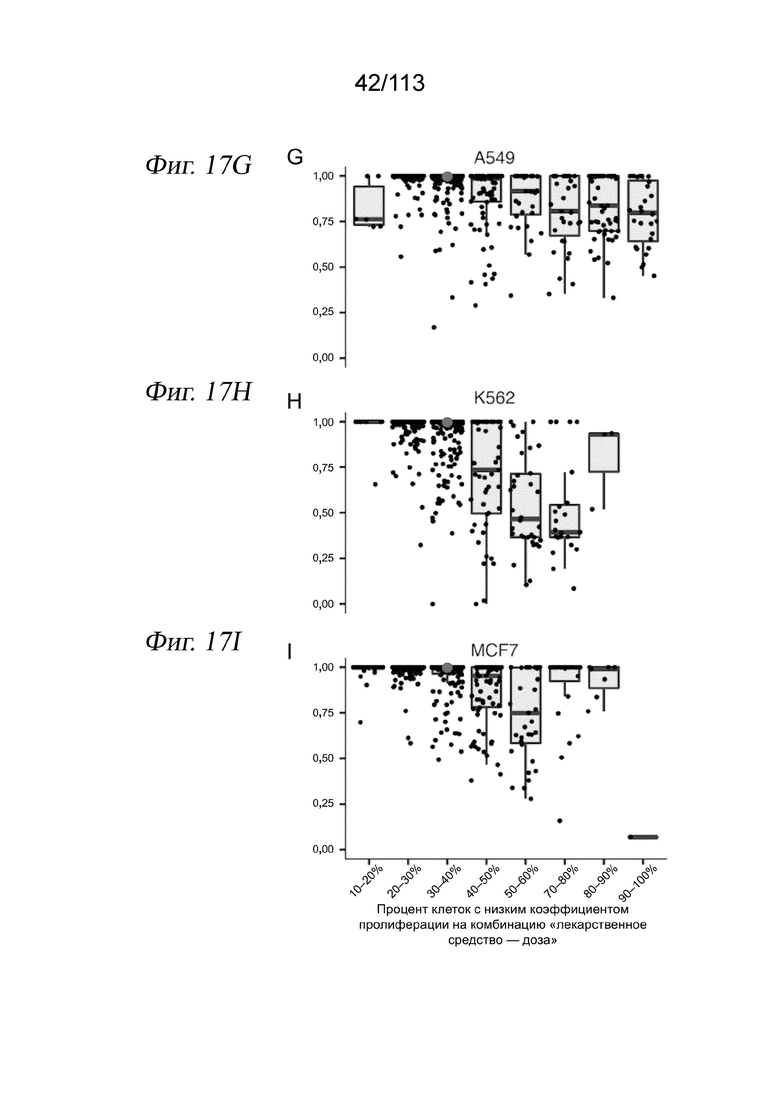 42/113

Фиг. 17G

G

A549

1,00
0,75
0,50
0,25
0,00

Фиг. 17H

H

K562

1,00
0,75
0,50
0,25
0,00

Фиг. 17I

I

MCF7

1,00
0,75
0,50
0,25
0,00

10–20%
20–30%
30–40%
40–50%
50–60%
70–80%
80–90%
90–100%

Процент клеток с низким коэффициентом пролиферации на комбинацию «лекарственное средство — доза»